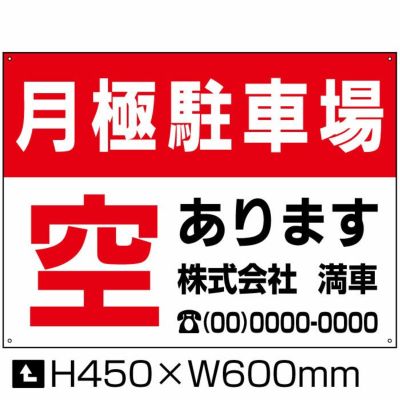 月極駐車場

空 あります

株式会社　満車

☎(00)0000-0000

H450×W600mm